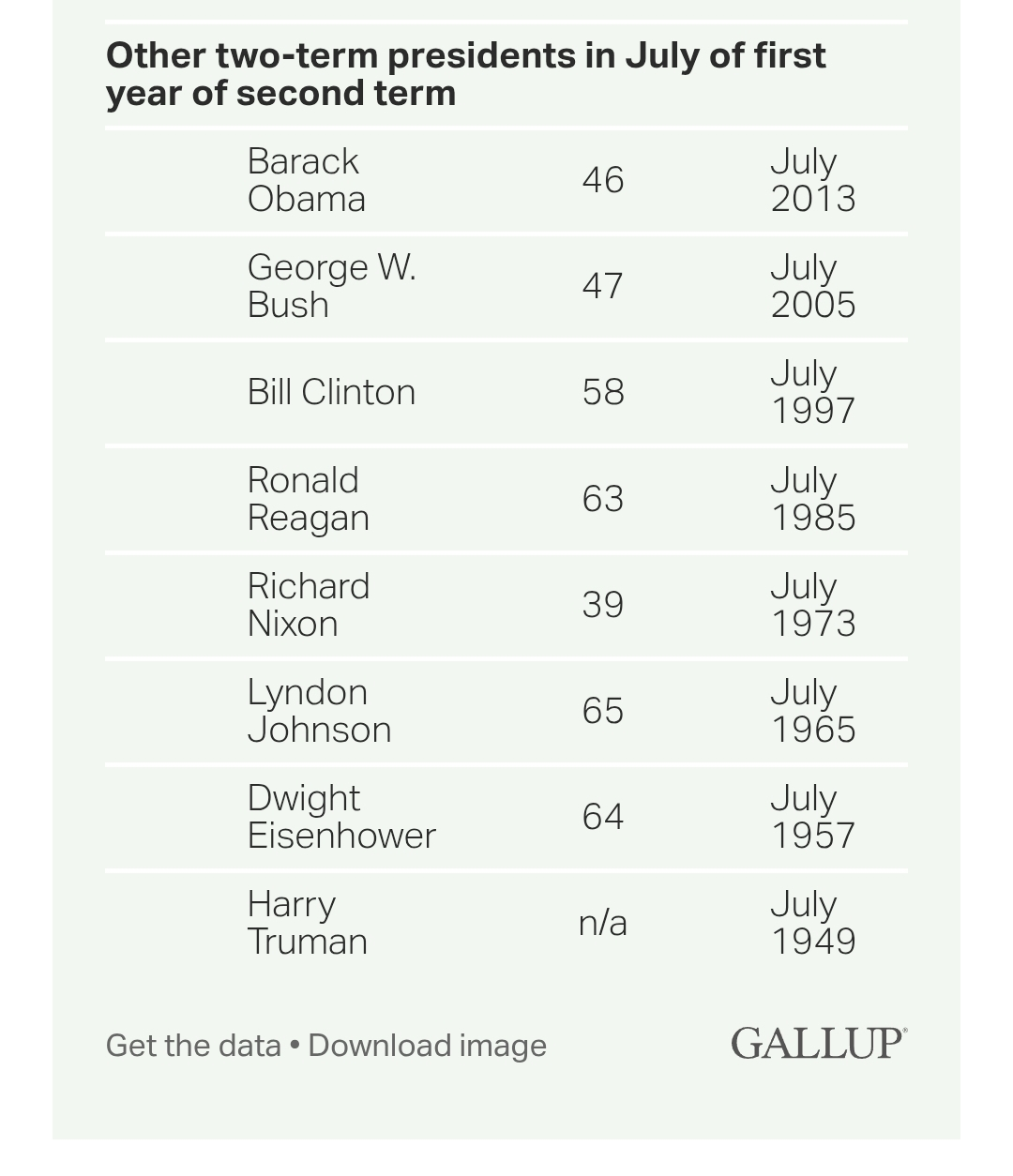 Other two-term presidents in July of first year of second term

| | | |
|---|---|---|
| Barack Obama | 46 | July 2013 |
| George W. Bush | 47 | July 2005 |
| Bill Clinton | 58 | July 1997 |
| Ronald Reagan | 63 | July 1985 |
| Richard Nixon | 39 | July 1973 |
| Lyndon Johnson | 65 | July 1965 |
| Dwight Eisenhower | 64 | July 1957 |
| Harry Truman | n/a | July 1949 |

Get the data • Download image

GALLUP